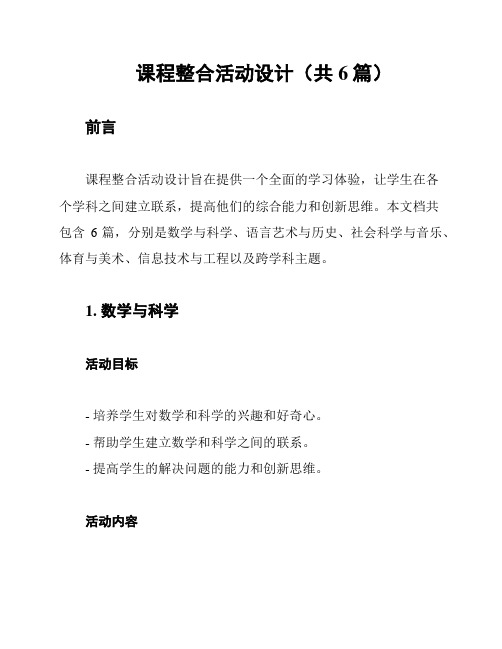 课程整合活动设计（共 6 篇）

前言

课程整合活动设计旨在提供一个全面的学习体验，让学生在各个学科之间建立联系，提高他们的综合能力和创新思维。本文档共包含 6 篇，分别是数学与科学、语言艺术与历史、社会科学与音乐、体育与美术、信息技术与工程以及跨学科主题。

1. 数学与科学

活动目标

- 培养学生对数学和科学的兴趣和好奇心。
- 帮助学生建立数学和科学之间的联系。
- 提高学生的解决问题的能力和创新思维。

活动内容